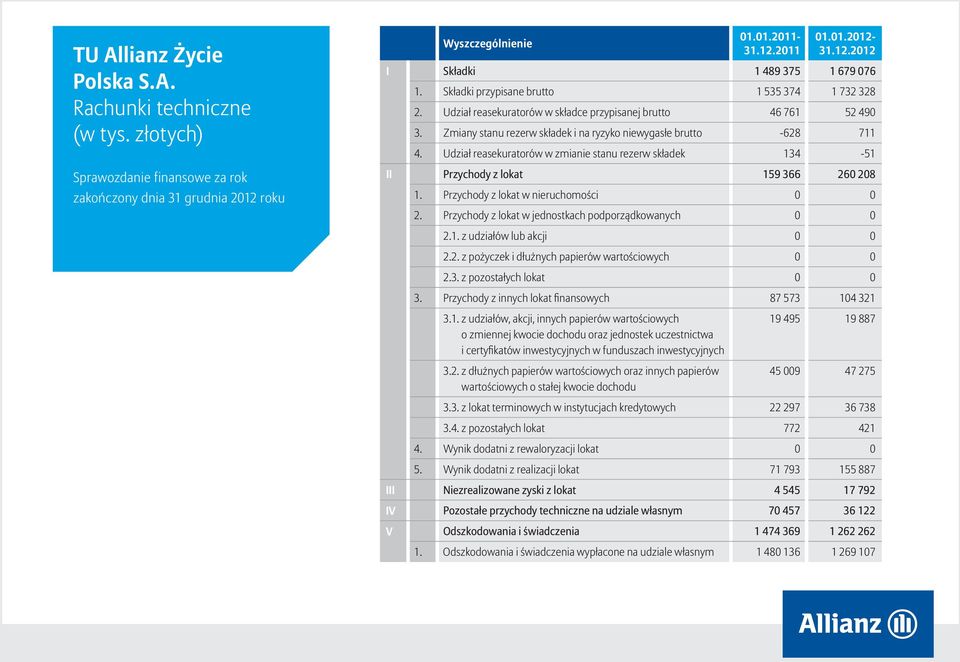 TU Allianz Życie Polska S.A.
Rachunki techniczne (w tys. złotych)

Sprawozdanie finansowe za rok zakończony dnia 31 grudnia 2012 roku

| | | Wyszczególnienie | 01.01.2011-31.12.2011 | 01.01.2012-31.12.2012 |
|---|---|---|---|---|
| I | | Składki | 1 489 375 | 1 679 076 |
| | 1. | Składki przypisane brutto | 1 535 374 | 1 732 328 |
| | 2. | Udział reasekuratorów w składce przypisanej brutto | 46 761 | 52 490 |
| | 3. | Zmiany stanu rezerw składek i na ryzyko niewygasłe brutto | -628 | 711 |
| | 4. | Udział reasekuratorów w zmianie stanu rezerw składek | 134 | -51 |
| II | | Przychody z lokat | 159 366 | 260 208 |
| | 1. | Przychody z lokat w nieruchomości | 0 | 0 |
| | 2. | Przychody z lokat w jednostkach podporządkowanych | 0 | 0 |
| | | 2.1. z udziałów lub akcji | 0 | 0 |
| | | 2.2. z pożyczek i dłużnych papierów wartościowych | 0 | 0 |
| | | 2.3. z pozostałych lokat | 0 | 0 |
| | 3. | Przychody z innych lokat finansowych | 87 573 | 104 321 |
| | | 3.1. z udziałów, akcji, innych papierów wartościowych o zmiennej kwocie dochodu oraz jednostek uczestnictwa i certyfikatów inwestycyjnych w funduszach inwestycyjnych | 19 495 | 19 887 |
| | | 3.2. z dłużnych papierów wartościowych oraz innych papierów wartościowych o stałej kwocie dochodu | 45 009 | 47 275 |
| | | 3.3. z lokat terminowych w instytucjach kredytowych | 22 297 | 36 738 |
| | | 3.4. z pozostałych lokat | 772 | 421 |
| | 4. | Wynik dodatni z rewaloryzacji lokat | 0 | 0 |
| | 5. | Wynik dodatni z realizacji lokat | 71 793 | 155 887 |
| III | | Niezrealizowane zyski z lokat | 4 545 | 17 792 |
| IV | | Pozostałe przychody techniczne na udziale własnym | 70 457 | 36 122 |
| V | | Odszkodowania i świadczenia | 1 474 369 | 1 262 262 |
| | 1. | Odszkodowania i świadczenia wypłacone na udziale własnym | 1 480 136 | 1 269 107 |

Allianz